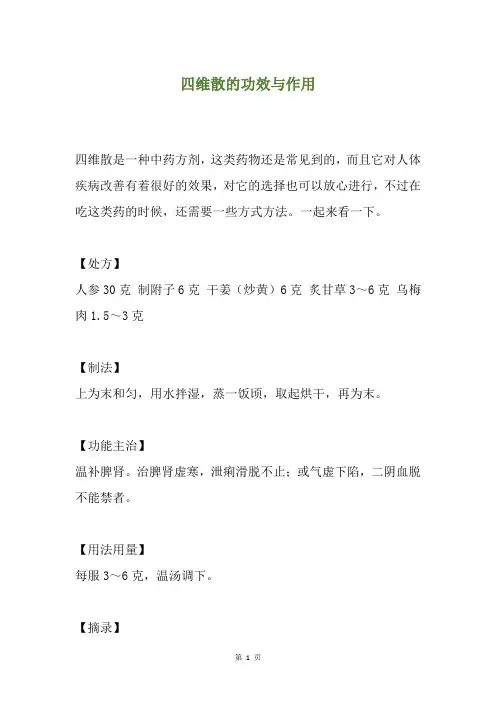 四维散的功效与作用

四维散是一种中药方剂，这类药物还是常见到的，而且它对人体疾病改善有着很好的效果，对它的选择也可以放心进行，不过在吃这类药的时候，还需要一些方式方法。一起来看一下。

【处方】
人参 30 克 制附子 6 克 干姜（炒黄）6 克 炙甘草 3～6 克 乌梅肉 1.5～3 克

【制法】
上为末和匀，用水拌湿，蒸一饭顷，取起烘干，再为末。

【功能主治】
温补脾肾。治脾肾虚寒，泄痢滑脱不止；或气虚下陷，二阴血脱不能禁者。

【用法用量】
每服 3～6 克，温汤调下。

【摘录】

第 1 页